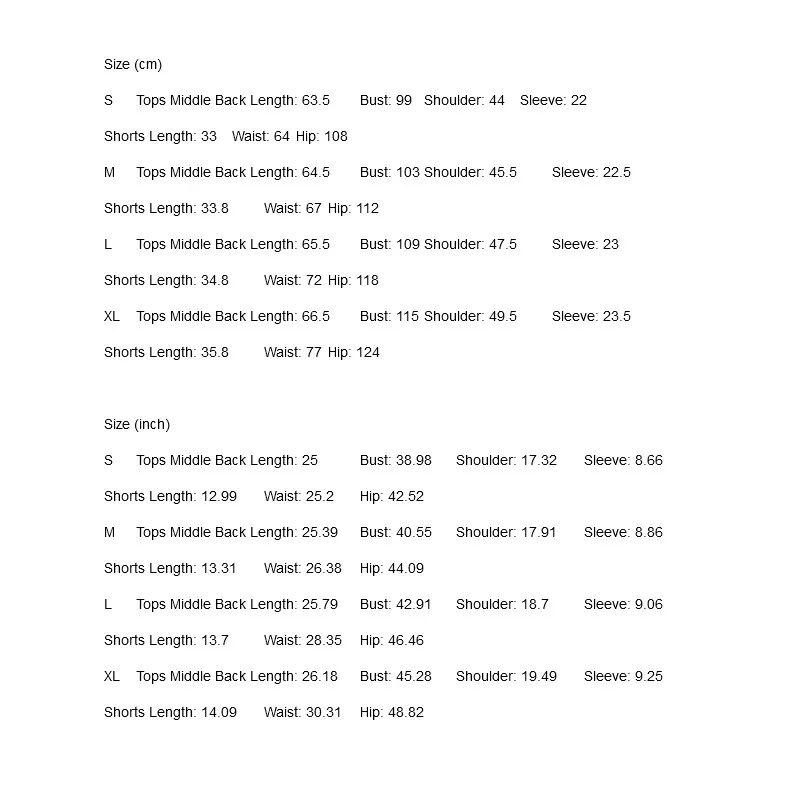 Size (cm)

S Tops Middle Back Length: 63.5 Bust: 99 Shoulder: 44 Sleeve: 22

Shorts Length: 33 Waist: 64 Hip: 108

M Tops Middle Back Length: 64.5 Bust: 103 Shoulder: 45.5 Sleeve: 22.5

Shorts Length: 33.8 Waist: 67 Hip: 112

L Tops Middle Back Length: 65.5 Bust: 109 Shoulder: 47.5 Sleeve: 23

Shorts Length: 34.8 Waist: 72 Hip: 118

XL Tops Middle Back Length: 66.5 Bust: 115 Shoulder: 49.5 Sleeve: 23.5

Shorts Length: 35.8 Waist: 77 Hip: 124

Size (inch)

S Tops Middle Back Length: 25 Bust: 38.98 Shoulder: 17.32 Sleeve: 8.66

Shorts Length: 12.99 Waist: 25.2 Hip: 42.52

M Tops Middle Back Length: 25.39 Bust: 40.55 Shoulder: 17.91 Sleeve: 8.86

Shorts Length: 13.31 Waist: 26.38 Hip: 44.09

L Tops Middle Back Length: 25.79 Bust: 42.91 Shoulder: 18.7 Sleeve: 9.06

Shorts Length: 13.7 Waist: 28.35 Hip: 46.46

XL Tops Middle Back Length: 26.18 Bust: 45.28 Shoulder: 19.49 Sleeve: 9.25

Shorts Length: 14.09 Waist: 30.31 Hip: 48.82